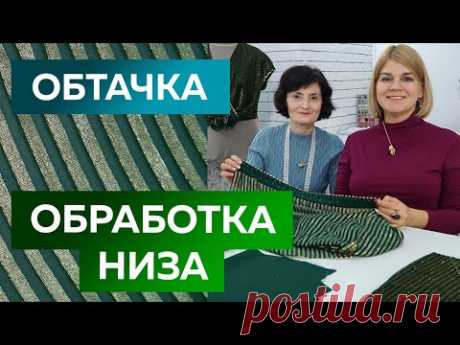 ОБТАЧКА

ОБРАБОТКА НИЗА

postila.ru